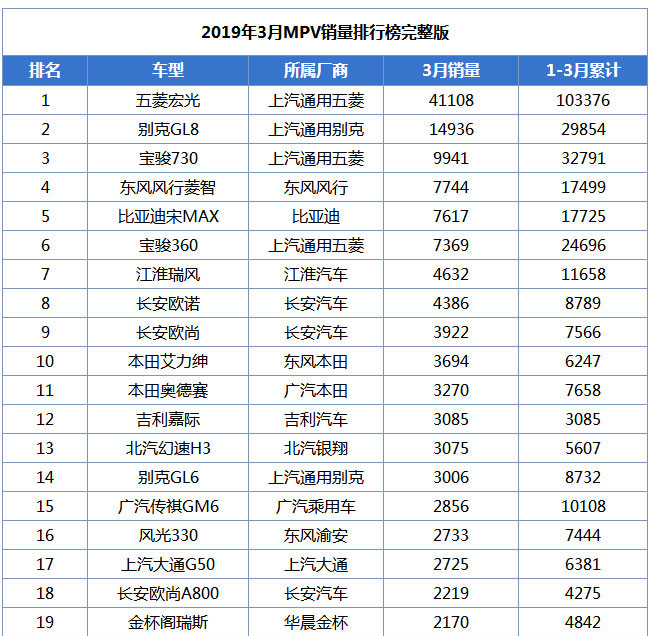 2019年3月MPV销量排行榜完整版

| 排名 | 车型 | 所属厂商 | 3月销量 | 1-3月累计 |
|---|---|---|---|---|
| 1 | 五菱宏光 | 上汽通用五菱 | 41108 | 103376 |
| 2 | 别克GL8 | 上汽通用别克 | 14936 | 29854 |
| 3 | 宝骏730 | 上汽通用五菱 | 9941 | 32791 |
| 4 | 东风风行菱智 | 东风风行 | 7744 | 17499 |
| 5 | 比亚迪宋MAX | 比亚迪 | 7617 | 17725 |
| 6 | 宝骏360 | 上汽通用五菱 | 7369 | 24696 |
| 7 | 江淮瑞风 | 江淮汽车 | 4632 | 11658 |
| 8 | 长安欧诺 | 长安汽车 | 4386 | 8789 |
| 9 | 长安欧尚 | 长安汽车 | 3922 | 7566 |
| 10 | 本田艾力绅 | 东风本田 | 3694 | 6247 |
| 11 | 本田奥德赛 | 广汽本田 | 3270 | 7658 |
| 12 | 吉利嘉际 | 吉利汽车 | 3085 | 3085 |
| 13 | 北汽幻速H3 | 北汽银翔 | 3075 | 5607 |
| 14 | 别克GL6 | 上汽通用别克 | 3006 | 8732 |
| 15 | 广汽传祺GM6 | 广汽乘用车 | 2856 | 10108 |
| 16 | 风光330 | 东风渝安 | 2733 | 7444 |
| 17 | 上汽大通G50 | 上汽大通 | 2725 | 6381 |
| 18 | 长安欧尚A800 | 长安汽车 | 2219 | 4275 |
| 19 | 金杯阁瑞斯 | 华晨金杯 | 2170 | 4842 |